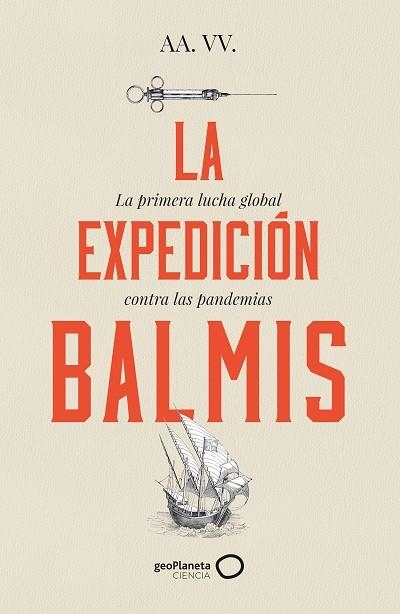 AA. VV.

LA

La primera lucha global

EXPEDICIÓN

contra las pandemias

BALMIS

geoPlaneta
CIENCIA